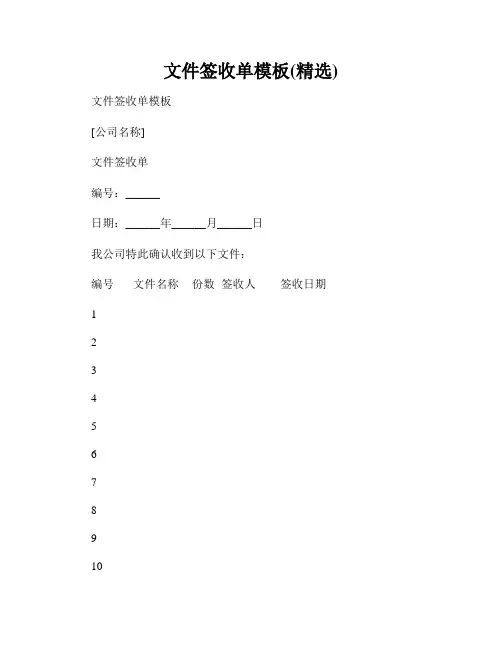 文件签收单模板(精选)

文件签收单模板

[公司名称]

文件签收单

编号：______

日期：______年______月______日

我公司特此确认收到以下文件：

编号　文件名称　份数　签收人　签收日期

1

2

3

4

5

6

7

8

9

10